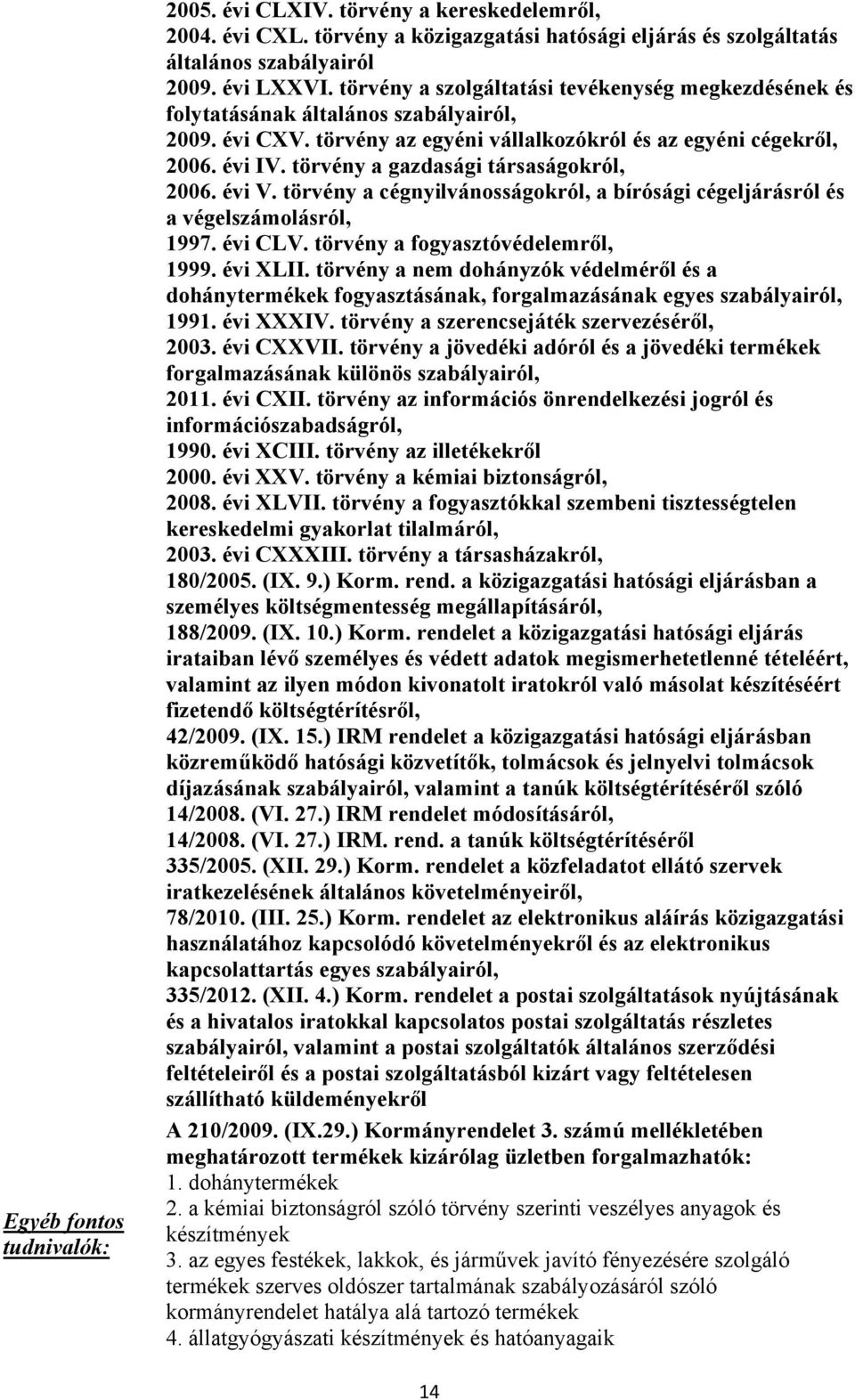 2005. évi CLXIV. törvény a kereskedelemről,
2004. évi CXL. törvény a közigazgatási hatósági eljárás és szolgáltatás általános szabályairól
2009. évi LXXVI. törvény a szolgáltatási tevékenység megkezdésének és folytatásának általános szabályairól,
2009. évi CXV. törvény az egyéni vállalkozókról és az egyéni cégekről,
2006. évi IV. törvény a gazdasági társaságokról,
2006. évi V. törvény a cégnyilvánosságokról, a bírósági cégeljárásról és a végelszámolásról,
1997. évi CLV. törvény a fogyasztóvédelemről,
1999. évi XLII. törvény a nem dohányzók védelméről és a dohánytermékek fogyasztásának, forgalmazásának egyes szabályairól,
1991. évi XXXIV. törvény a szerencsejáték szervezéséről,
2003. évi CXXVII. törvény a jövedéki adóról és a jövedéki termékek forgalmazásának különös szabályairól,
2011. évi CXII. törvény az információs önrendelkezési jogról és információszabadságról,
1990. évi XCIII. törvény az illetékekről
2000. évi XXV. törvény a kémiai biztonságról,
2008. évi XLVII. törvény a fogyasztókkal szembeni tisztességtelen kereskedelmi gyakorlat tilalmáról,
2003. évi CXXXIII. törvény a társasházakról,
180/2005. (IX. 9.) Korm. rend. a közigazgatási hatósági eljárásban a személyes költségmentesség megállapításáról,
188/2009. (IX. 10.) Korm. rendelet a közigazgatási hatósági eljárás irataiban lévő személyes és védett adatok megismerhetetlenné tételéért, valamint az ilyen módon kivonatolt iratokról való másolat készítéséért fizetendő költségtérítésről,
42/2009. (IX. 15.) IRM rendelet a közigazgatási hatósági eljárásban közreműködő hatósági közvetítők, tolmácsok és jelnyelvi tolmácsok díjazásának szabályairól, valamint a tanúk költségtérítéséről szóló 14/2008. (VI. 27.) IRM rendelet módosításáról,
14/2008. (VI. 27.) IRM. rend. a tanúk költségtérítéséről
335/2005. (XII. 29.) Korm. rendelet a közfeladatot ellátó szervek iratkezelésének általános követelményeiről,
78/2010. (III. 25.) Korm. rendelet az elektronikus aláírás közigazgatási használatához kapcsolódó követelményekről és az elektronikus kapcsolattartás egyes szabályairól,
335/2012. (XII. 4.) Korm. rendelet a postai szolgáltatások nyújtásának és a hivatalos iratokkal kapcsolatos postai szolgáltatás részletes szabályairól, valamint a postai szolgáltatók általános szerződési feltételeiről és a postai szolgáltatásból kizárt vagy feltételesen szállítható küldeményekről

Egyéb fontos tudnivalók:

A 210/2009. (IX.29.) Kormányrendelet 3. számú mellékletében meghatározott termékek kizárólag üzletben forgalmazhatók:
1. dohánytermékek
2. a kémiai biztonságról szóló törvény szerinti veszélyes anyagok és készítmények
3. az egyes festékek, lakkok, és járművek javító fényezésére szolgáló termékek szerves oldószer tartalmának szabályozásáról szóló kormányrendelet hatálya alá tartozó termékek
4. állatgyógyászati készítmények és hatóanyagaik

14